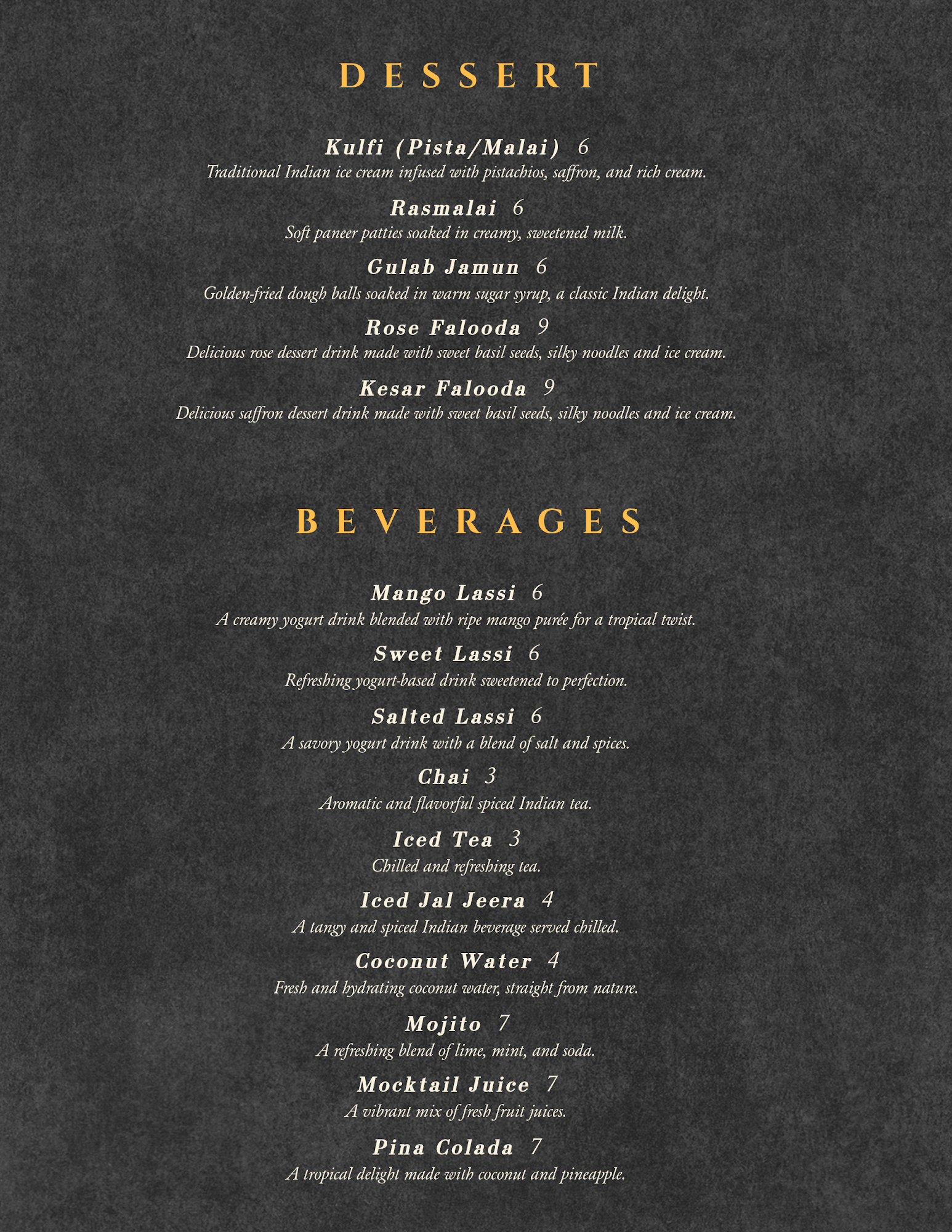 DESSERT

Kulfi (Pista/Malai) 6
Traditional Indian ice cream infused with pistachios, saffron, and rich cream.

Rasmalai 6
Soft paneer patties soaked in creamy, sweetened milk.

Gulab Jamun 6
Golden-fried dough balls soaked in warm sugar syrup, a classic Indian delight.

Rose Falooda 9
Delicious rose dessert drink made with sweet basil seeds, silky noodles and ice cream.

Kesar Falooda 9
Delicious saffron dessert drink made with sweet basil seeds, silky noodles and ice cream.

BEVERAGES

Mango Lassi 6
A creamy yogurt drink blended with ripe mango purée for a tropical twist.

Sweet Lassi 6
Refreshing yogurt-based drink sweetened to perfection.

Salted Lassi 6
A savory yogurt drink with a blend of salt and spices.

Chai 3
Aromatic and flavorful spiced Indian tea.

Iced Tea 3
Chilled and refreshing tea.

Iced Jal Jeera 4
A tangy and spiced Indian beverage served chilled.

Coconut Water 4
Fresh and hydrating coconut water, straight from nature.

Mojito 7
A refreshing blend of lime, mint, and soda.

Mocktail Juice 7
A vibrant mix of fresh fruit juices.

Pina Colada 7
A tropical delight made with coconut and pineapple.